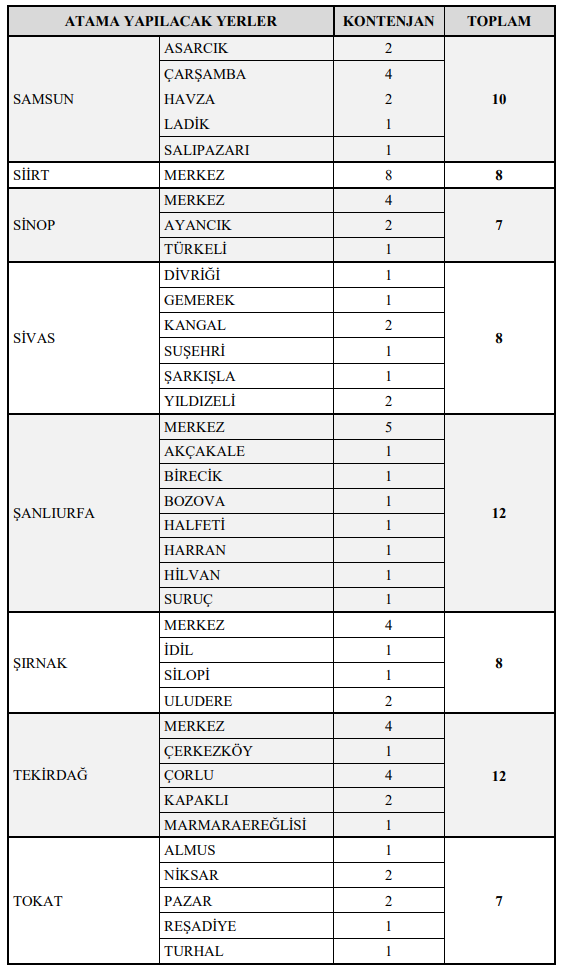 | ATAMA YAPILACAK YERLER | | KONTENJAN | TOPLAM |
|---|---|---|---|
| SAMSUN | ASARCIK | 2 | 10 |
| | ÇARŞAMBA | 4 | |
| | HAVZA | 2 | |
| | LADİK | 1 | |
| | SALIPAZARI | 1 | |
| SİİRT | MERKEZ | 8 | 8 |
| SİNOP | MERKEZ | 4 | 7 |
| | AYANCIK | 2 | |
| | TÜRKELİ | 1 | |
| SİVAS | DİVRİĞİ | 1 | 8 |
| | GEMEREK | 1 | |
| | KANGAL | 2 | |
| | SUŞEHRİ | 1 | |
| | ŞARKIŞLA | 1 | |
| | YILDIZELİ | 2 | |
| ŞANLIURFA | MERKEZ | 5 | 12 |
| | AKÇAKALE | 1 | |
| | BİRECİK | 1 | |
| | BOZOVA | 1 | |
| | HALFETİ | 1 | |
| | HARRAN | 1 | |
| | HİLVAN | 1 | |
| | SURUÇ | 1 | |
| ŞIRNAK | MERKEZ | 4 | 8 |
| | İDİL | 1 | |
| | SİLOPİ | 1 | |
| | ULUDERE | 2 | |
| TEKİRDAĞ | MERKEZ | 4 | 12 |
| | ÇERKEZKÖY | 1 | |
| | ÇORLU | 4 | |
| | KAPAKLI | 2 | |
| | MARMARAEREĞLİSİ | 1 | |
| TOKAT | ALMUS | 1 | 7 |
| | NİKSAR | 2 | |
| | PAZAR | 2 | |
| | REŞADİYE | 1 | |
| | TURHAL | 1 | |